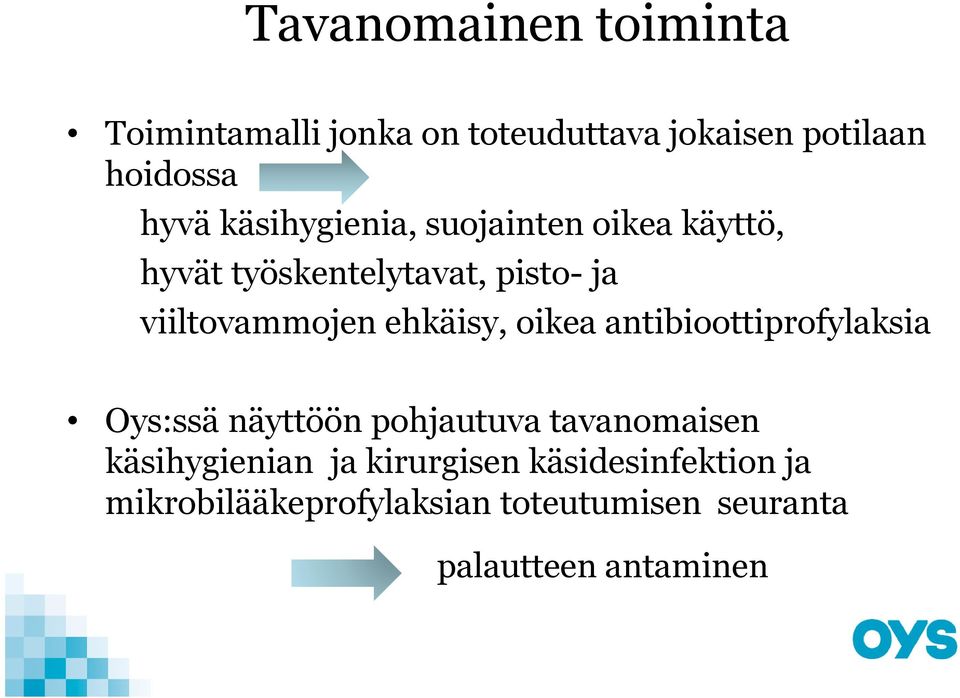 Tavanomainen toiminta

• Toimintamalli jonka on toteuduttava jokaisen potilaan hoidossa

hyvä käsihygienia, suojainten oikea käyttö, hyvät työskentelytavat, pisto- ja viiltovammojen ehkäisy, oikea antibioottiprofylaksia

• Oys:ssä näyttöön pohjautuva tavanomaisen käsihygienian ja kirurgisen käsidesinfektion ja mikrobilääkeprofylaksian toteutumisen seuranta

palautteen antaminen

OYS